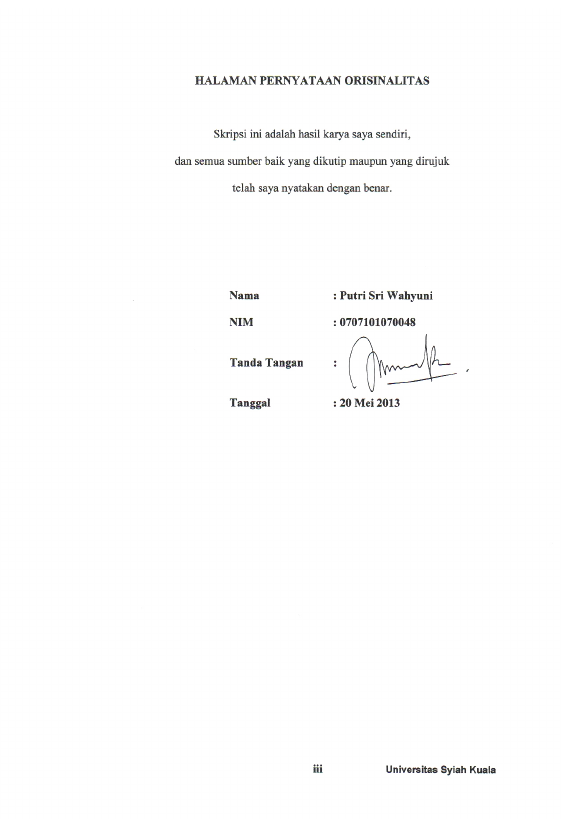 HALAMAN PERNYATAAN ORISINALITAS

Skripsi ini adalah hasil karya saya sendiri,
dan semua sumber baik yang dikutip maupun yang dirujuk
telah saya nyatakan dengan benar.

Nama : Putri Sri Wahyuni
NIM : 0707101070048
Tanda Tangan :
Tanggal : 20 Mei 2013

iii Universitas Syiah Kuala